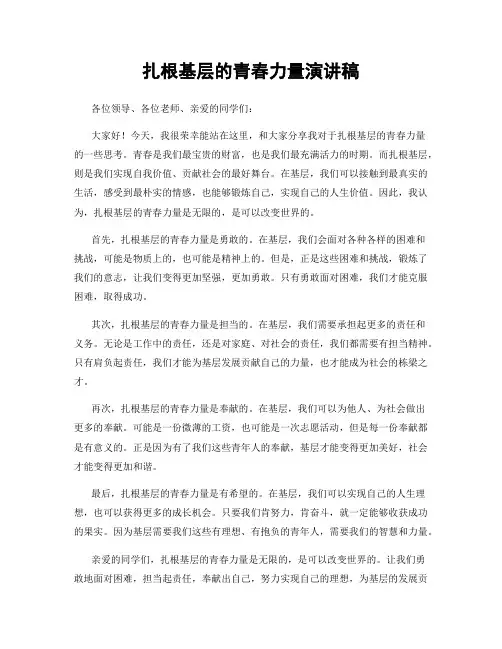 扎根基层的青春力量演讲稿

各位领导、各位老师、亲爱的同学们：

大家好！今天，我很荣幸能站在这里，和大家分享我对于扎根基层的青春力量的一些思考。青春是我们最宝贵的财富，也是我们最充满活力的时期。而扎根基层，则是我们实现自我价值、贡献社会的最好舞台。在基层，我们可以接触到最真实的生活，感受到最朴实的情感，也能够锻炼自己，实现自己的人生价值。因此，我认为，扎根基层的青春力量是无限的，是可以改变世界的。

首先，扎根基层的青春力量是勇敢的。在基层，我们会面对各种各样的困难和挑战，可能是物质上的，也可能是精神上的。但是，正是这些困难和挑战，锻炼了我们的意志，让我们变得更加坚强，更加勇敢。只有勇敢面对困难，我们才能克服困难，取得成功。

其次，扎根基层的青春力量是担当的。在基层，我们需要承担起更多的责任和义务。无论是工作中的责任，还是对家庭、对社会的责任，我们都需要有担当精神。只有肩负起责任，我们才能为基层发展贡献自己的力量，也才能成为社会的栋梁之才。

再次，扎根基层的青春力量是奉献的。在基层，我们可以为他人、为社会做出更多的奉献。可能是一份微薄的工资，也可能是一次志愿活动，但是每一份奉献都是有意义的。正是因为有了我们这些青年人的奉献，基层才能变得更加美好，社会才能变得更加和谐。

最后，扎根基层的青春力量是有希望的。在基层，我们可以实现自己的人生理想，也可以获得更多的成长机会。只要我们肯努力，肯奋斗，就一定能够收获成功的果实。因为基层需要我们这些有理想、有抱负的青年人，需要我们的智慧和力量。

亲爱的同学们，扎根基层的青春力量是无限的，是可以改变世界的。让我们勇敢地面对困难，担当起责任，奉献出自己，努力实现自己的理想，为基层的发展贡